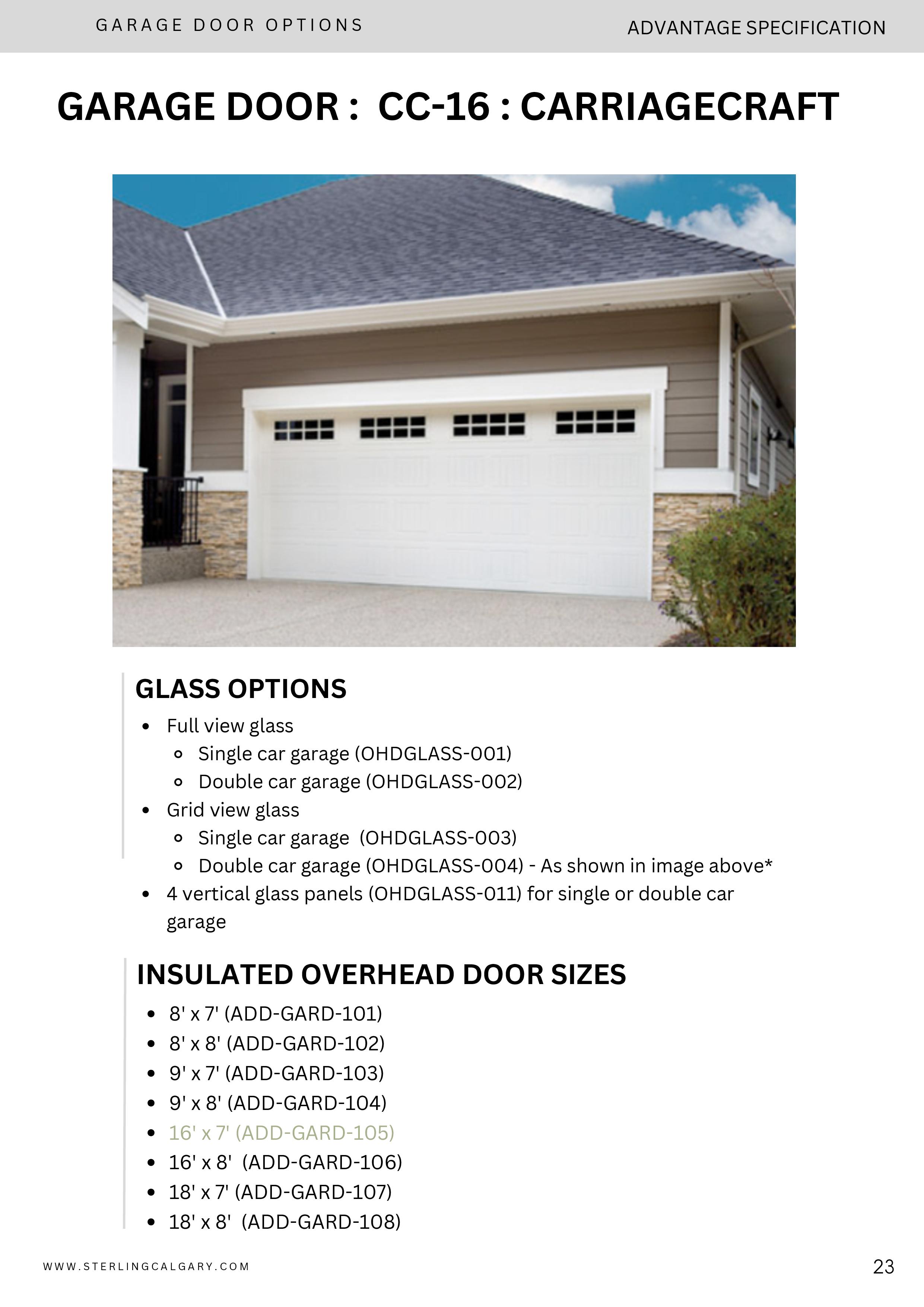 GARAGE DOOR OPTIONS

ADVANTAGE SPECIFICATION

GARAGE DOOR : CC-16 : CARRIAGECRAFT

GLASS OPTIONS

- Full view glass
  - Single car garage (OHDGLASS-001)
  - Double car garage (OHDGLASS-002)
- Grid view glass
  - Single car garage (OHDGLASS-003)
  - Double car garage (OHDGLASS-004) - As shown in image above*
- 4 vertical glass panels (OHDGLASS-011) for single or double car garage

INSULATED OVERHEAD DOOR SIZES

- 8' x 7' (ADD-GARD-101)
- 8' x 8' (ADD-GARD-102)
- 9' x 7' (ADD-GARD-103)
- 9' x 8' (ADD-GARD-104)
- 16' x 7' (ADD-GARD-105)
- 16' x 8' (ADD-GARD-106)
- 18' x 7' (ADD-GARD-107)
- 18' x 8' (ADD-GARD-108)

WWW.STERLINGCALGARY.COM

23